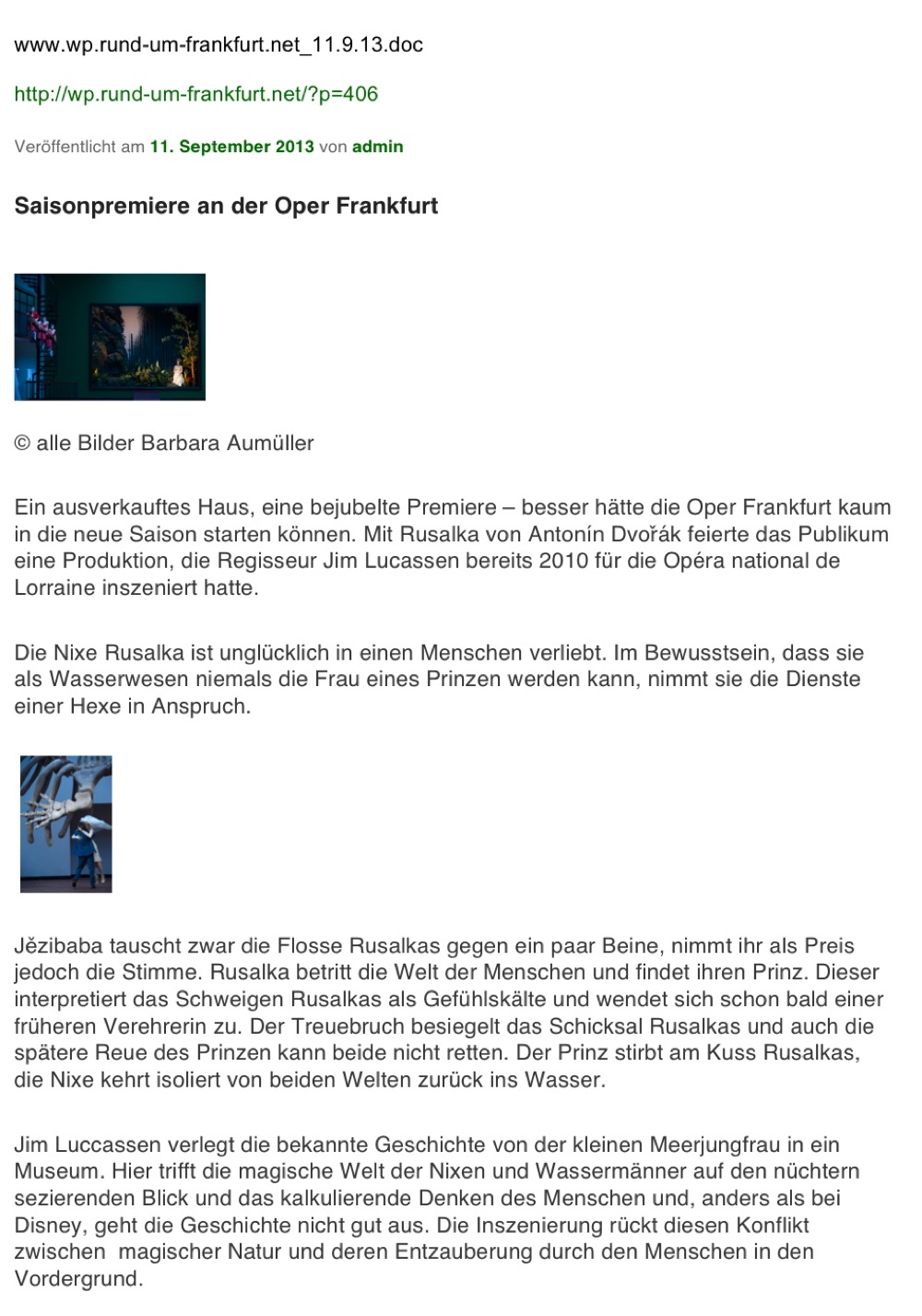 www.wp.rund-um-frankfurt.net_11.9.13.doc

http://wp.rund-um-frankfurt.net/?p=406

Veröffentlicht am 11. September 2013 von admin

Saisonpremiere an der Oper Frankfurt

© alle Bilder Barbara Aumüller

Ein ausverkauftes Haus, eine bejubelte Premiere – besser hätte die Oper Frankfurt kaum in die neue Saison starten können. Mit Rusalka von Antonín Dvořák feierte das Publikum eine Produktion, die Regisseur Jim Lucassen bereits 2010 für die Opéra national de Lorraine inszeniert hatte.

Die Nixe Rusalka ist unglücklich in einen Menschen verliebt. Im Bewusstsein, dass sie als Wasserwesen niemals die Frau eines Prinzen werden kann, nimmt sie die Dienste einer Hexe in Anspruch.

Jězibaba tauscht zwar die Flosse Rusalkas gegen ein paar Beine, nimmt ihr als Preis jedoch die Stimme. Rusalka betritt die Welt der Menschen und findet ihren Prinz. Dieser interpretiert das Schweigen Rusalkas als Gefühlskälte und wendet sich schon bald einer früheren Verehrerin zu. Der Treuebruch besiegelt das Schicksal Rusalkas und auch die spätere Reue des Prinzen kann beide nicht retten. Der Prinz stirbt am Kuss Rusalkas, die Nixe kehrt isoliert von beiden Welten zurück ins Wasser.

Jim Luccassen verlegt die bekannte Geschichte von der kleinen Meerjungfrau in ein Museum. Hier trifft die magische Welt der Nixen und Wassermänner auf den nüchtern sezierenden Blick und das kalkulierende Denken des Menschen und, anders als bei Disney, geht die Geschichte nicht gut aus. Die Inszenierung rückt diesen Konflikt zwischen magischer Natur und deren Entzauberung durch den Menschen in den Vordergrund.